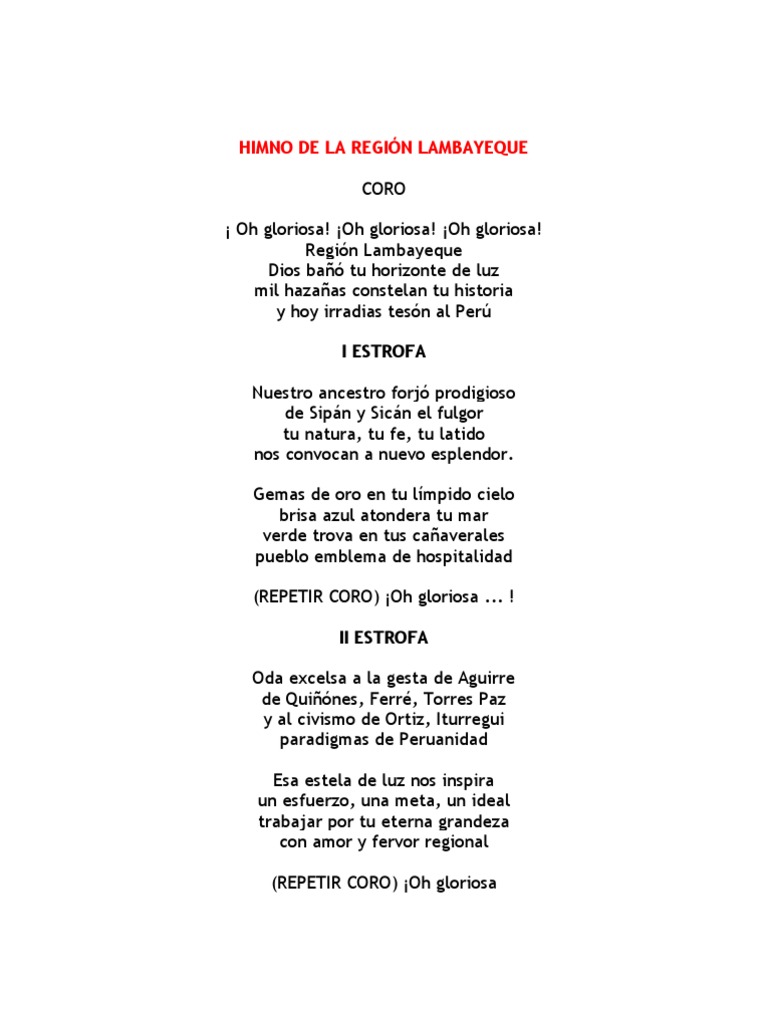 HIMNO DE LA REGIÓN LAMBAYEQUE

CORO

¡ Oh gloriosa! ¡Oh gloriosa! ¡Oh gloriosa!
Región Lambayeque
Dios bañó tu horizonte de luz
mil hazañas constelan tu historia
y hoy irradias tesón al Perú

I ESTROFA

Nuestro ancestro forjó prodigioso
de Sipán y Sicán el fulgor
tu natura, tu fe, tu latido
nos convocan a nuevo esplendor.

Gemas de oro en tu límpido cielo
brisa azul atondera tu mar
verde trova en tus cañaverales
pueblo emblema de hospitalidad

(REPETIR CORO) ¡Oh gloriosa ... !

II ESTROFA

Oda excelsa a la gesta de Aguirre
de Quiñónes, Ferré, Torres Paz
y al civismo de Ortiz, Iturregui
paradigmas de Peruanidad

Esa estela de luz nos inspira
un esfuerzo, una meta, un ideal
trabajar por tu eterna grandeza
con amor y fervor regional

(REPETIR CORO) ¡Oh gloriosa